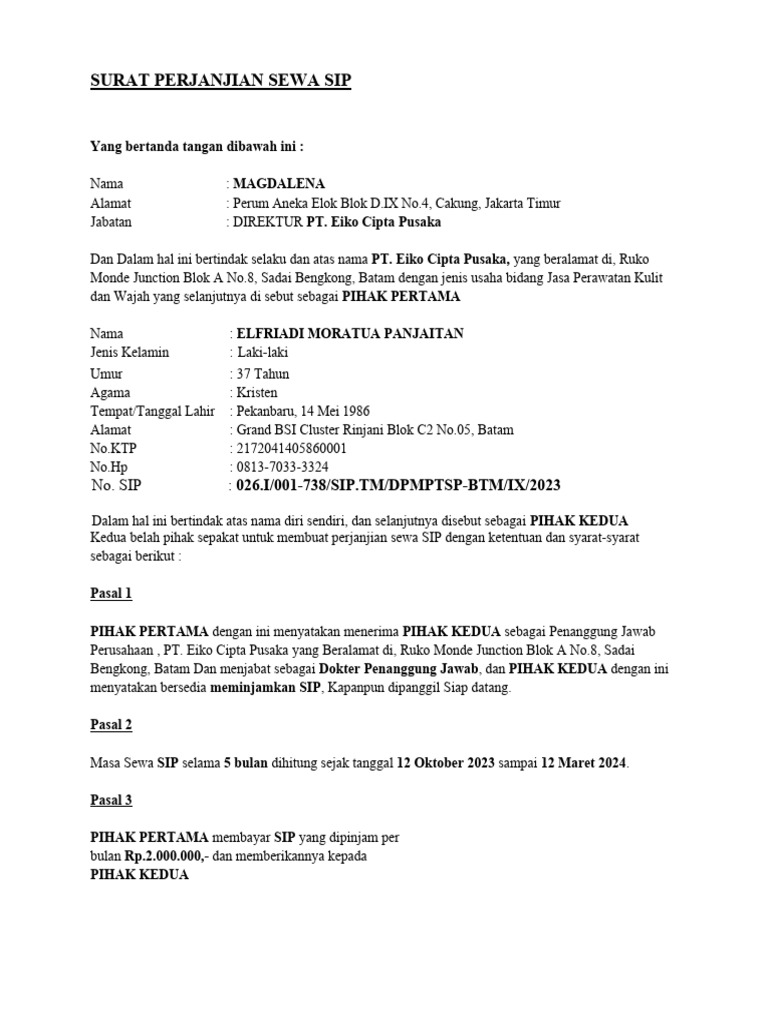 SURAT PERJANJIAN SEWA SIP

Yang bertanda tangan dibawah ini :

Nama : MAGDALENA
Alamat : Perum Aneka Elok Blok D.IX No.4, Cakung, Jakarta Timur
Jabatan : DIREKTUR PT. Eiko Cipta Pusaka

Dan Dalam hal ini bertindak selaku dan atas nama PT. Eiko Cipta Pusaka, yang beralamat di, Ruko Monde Junction Blok A No.8, Sadai Bengkong, Batam dengan jenis usaha bidang Jasa Perawatan Kulit dan Wajah yang selanjutnya di sebut sebagai PIHAK PERTAMA

Nama : ELFRIADI MORATUA PANJAITAN
Jenis Kelamin : Laki-laki
Umur : 37 Tahun
Agama : Kristen
Tempat/Tanggal Lahir : Pekanbaru, 14 Mei 1986
Alamat : Grand BSI Cluster Rinjani Blok C2 No.05, Batam
No.KTP : 2172041405860001
No.Hp : 0813-7033-3324
No. SIP : 026.I/001-738/SIP.TM/DPMPTSP-BTM/IX/2023

Dalam hal ini bertindak atas nama diri sendiri, dan selanjutnya disebut sebagai PIHAK KEDUA Kedua belah pihak sepakat untuk membuat perjanjian sewa SIP dengan ketentuan dan syarat-syarat sebagai berikut :

Pasal 1

PIHAK PERTAMA dengan ini menyatakan menerima PIHAK KEDUA sebagai Penanggung Jawab Perusahaan , PT. Eiko Cipta Pusaka yang Beralamat di, Ruko Monde Junction Blok A No.8, Sadai Bengkong, Batam Dan menjabat sebagai Dokter Penanggung Jawab, dan PIHAK KEDUA dengan ini menyatakan bersedia meminjamkan SIP, Kapanpun dipanggil Siap datang.

Pasal 2

Masa Sewa SIP selama 5 bulan dihitung sejak tanggal 12 Oktober 2023 sampai 12 Maret 2024.

Pasal 3

PIHAK PERTAMA membayar SIP yang dipinjam per bulan Rp.2.000.000,- dan memberikannya kepada PIHAK KEDUA